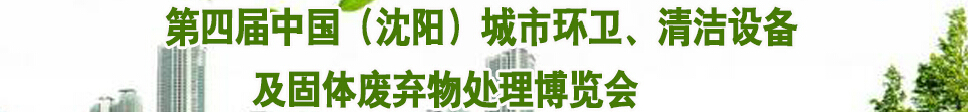 第四届中国（沈阳）城市环卫、清洁设备
及固体废弃物处理博览会